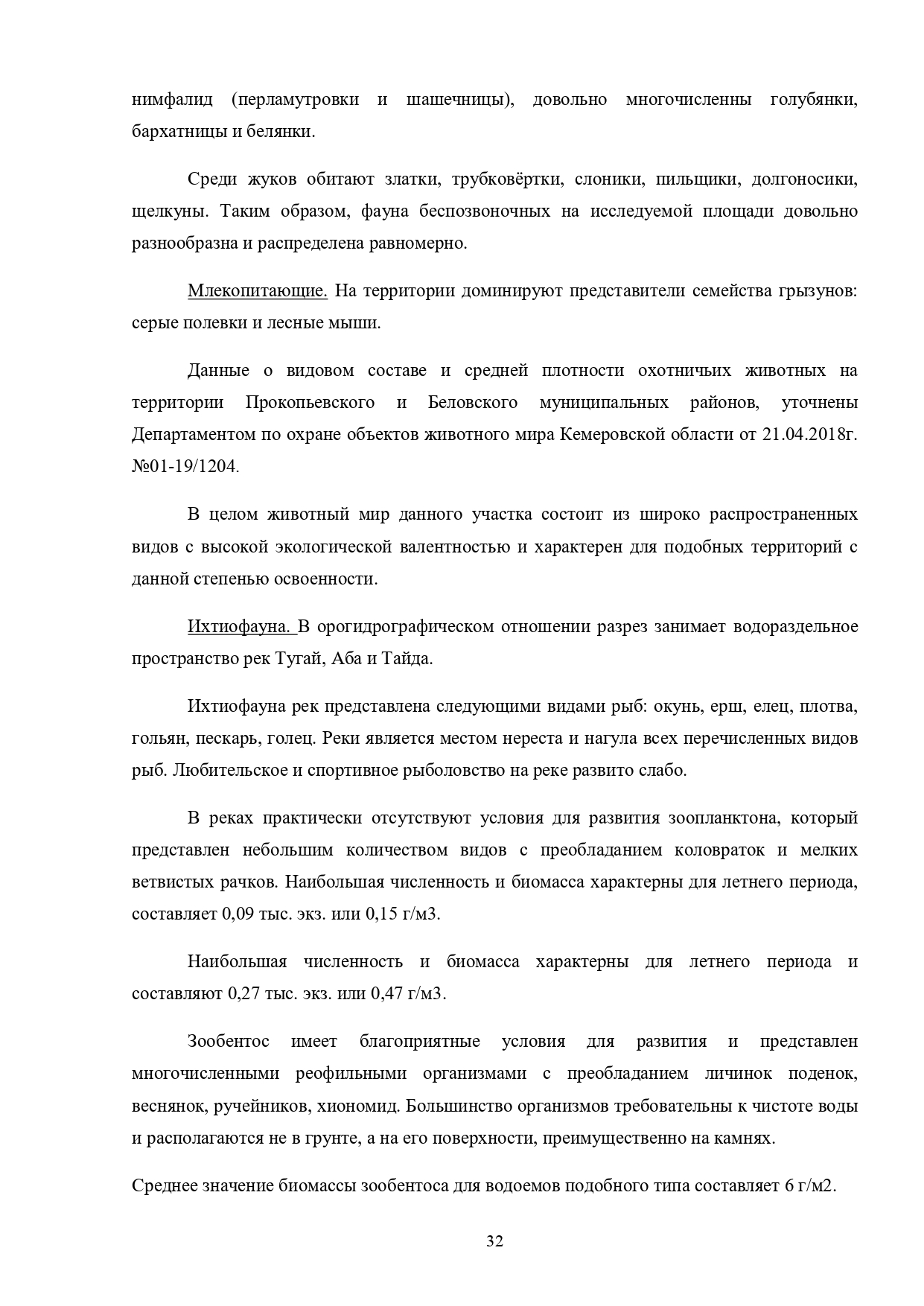 нимфалид (перламутровки и шашечницы), довольно многочисленны голубянки, бархатницы и белянки.

Среди жуков обитают златки, трубковёртки, слоники, пильщики, долгоносики, щелкуны. Таким образом, фауна беспозвоночных на исследуемой площади довольно разнообразна и распределена равномерно.

Млекопитающие. На территории доминируют представители семейства грызунов: серые полевки и лесные мыши.

Данные о видовом составе и средней плотности охотничьих животных на территории Прокопьевского и Беловского муниципальных районов, уточнены Департаментом по охране объектов животного мира Кемеровской области от 21.04.2018г. №01-19/1204.

В целом животный мир данного участка состоит из широко распространенных видов с высокой экологической валентностью и характерен для подобных территорий с данной степенью освоенности.

Ихтиофауна. В орогидрографическом отношении разрез занимает водораздельное пространство рек Тугай, Аба и Тайда.

Ихтиофауна рек представлена следующими видами рыб: окунь, ерш, елец, плотва, гольян, пескарь, голец. Реки является местом нереста и нагула всех перечисленных видов рыб. Любительское и спортивное рыболовство на реке развито слабо.

В реках практически отсутствуют условия для развития зоопланктона, который представлен небольшим количеством видов с преобладанием коловраток и мелких ветвистых рачков. Наибольшая численность и биомасса характерны для летнего периода, составляет 0,09 тыс. экз. или 0,15 г/м3.

Наибольшая численность и биомасса характерны для летнего периода и составляют 0,27 тыс. экз. или 0,47 г/м3.

Зообентос имеет благоприятные условия для развития и представлен многочисленными реофильными организмами с преобладанием личинок поденок, веснянок, ручейников, хиономид. Большинство организмов требовательны к чистоте воды и располагаются не в грунте, а на его поверхности, преимущественно на камнях.

Среднее значение биомассы зообентоса для водоемов подобного типа составляет 6 г/м2.

32